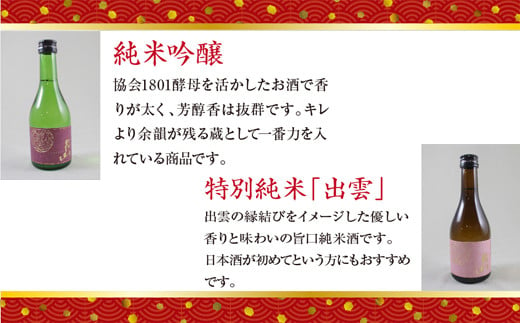 純米吟醸

協会1801酵母を活かしたお酒で香りが太く、芳醇香は抜群です。キレより余韻が残る蔵として一番力を入れている商品です。

特別純米「出雲」

出雲の縁結びをイメージした優しい香りと味わいの旨口純米酒です。日本酒が初めてという方にもおすすめです。